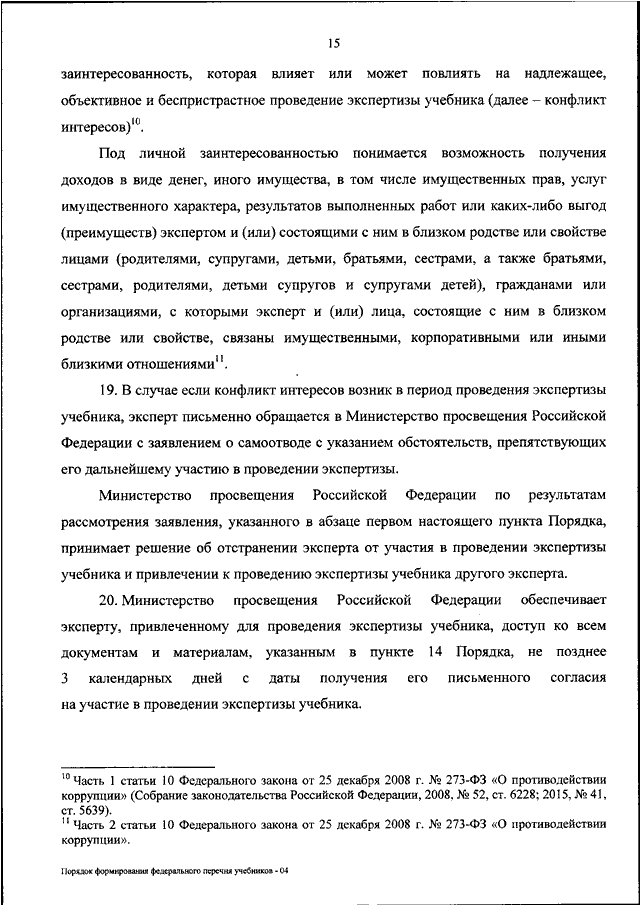 15

заинтересованность, которая влияет или может повлиять на надлежащее, объективное и беспристрастное проведение экспертизы учебника (далее – конфликт интересов)$^{10}$.

Под личной заинтересованностью понимается возможность получения доходов в виде денег, иного имущества, в том числе имущественных прав, услуг имущественного характера, результатов выполненных работ или каких-либо выгод (преимуществ) экспертом и (или) состоящими с ним в близком родстве или свойстве лицами (родителями, супругами, детьми, братьями, сестрами, а также братьями, сестрами, родителями, детьми супругов и супругами детей), гражданами или организациями, с которыми эксперт и (или) лица, состоящие с ним в близком родстве или свойстве, связаны имущественными, корпоративными или иными близкими отношениями$^{11}$.

19. В случае если конфликт интересов возник в период проведения экспертизы учебника, эксперт письменно обращается в Министерство просвещения Российской Федерации с заявлением о самоотводе с указанием обстоятельств, препятствующих его дальнейшему участию в проведении экспертизы.

Министерство просвещения Российской Федерации по результатам рассмотрения заявления, указанного в абзаце первом настоящего пункта Порядка, принимает решение об отстранении эксперта от участия в проведении экспертизы учебника и привлечении к проведению экспертизы учебника другого эксперта.

20. Министерство просвещения Российской Федерации обеспечивает эксперту, привлеченному для проведения экспертизы учебника, доступ ко всем документам и материалам, указанным в пункте 14 Порядка, не позднее 3 календарных дней с даты получения его письменного согласия на участие в проведении экспертизы учебника.

$^{10}$ Часть 1 статьи 10 Федерального закона от 25 декабря 2008 г. № 273-ФЗ «О противодействии коррупции» (Собрание законодательства Российской Федерации, 2008, № 52, ст. 6228; 2015, № 41, ст. 5639).
$^{11}$ Часть 2 статьи 10 Федерального закона от 25 декабря 2008 г. № 273-ФЗ «О противодействии коррупции».

Порядок формирования федерального перечня учебников - 04